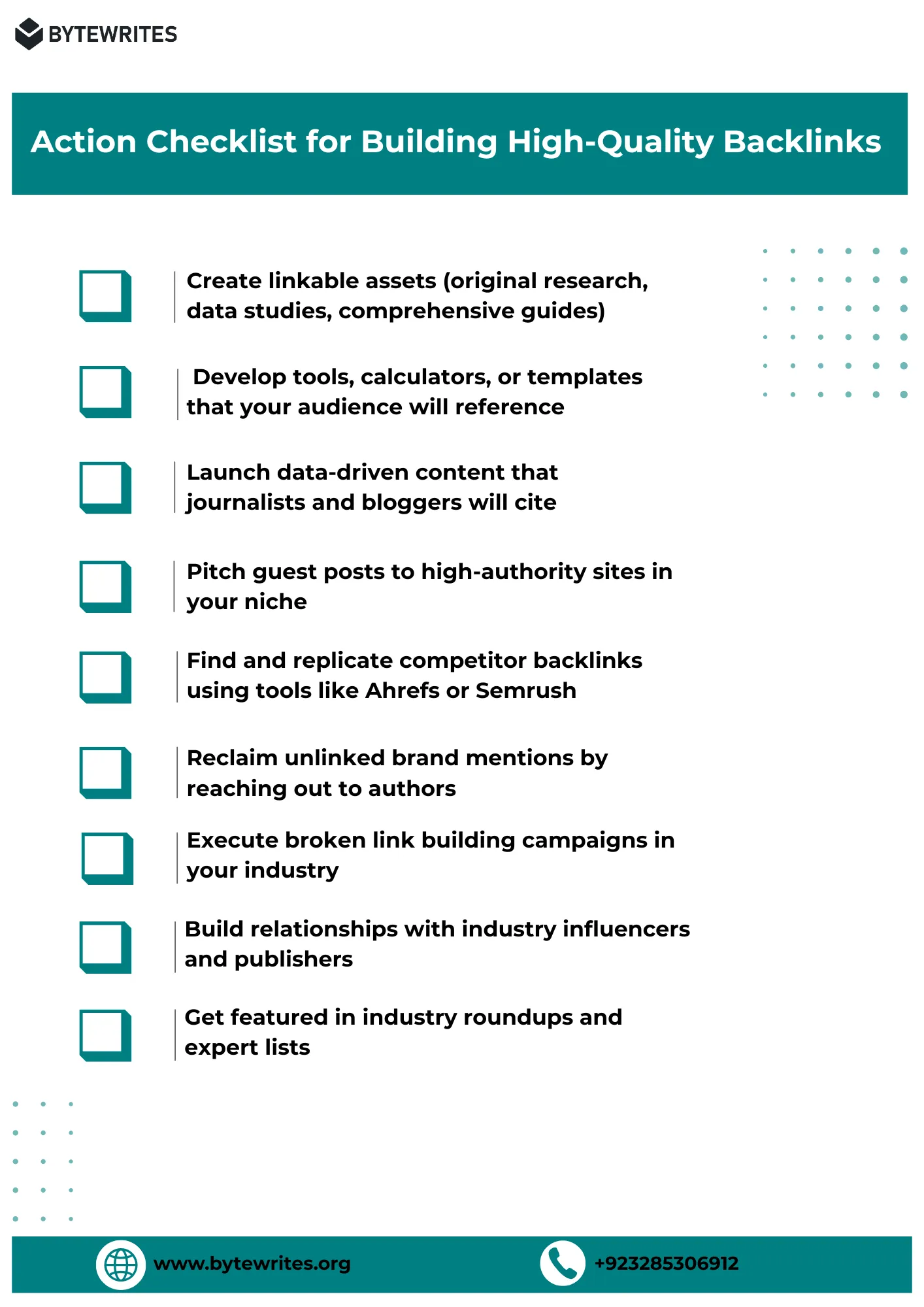 BYTEWRITES

Action Checklist for Building High-Quality Backlinks

Create linkable assets (original research, data studies, comprehensive guides)

Develop tools, calculators, or templates that your audience will reference

Launch data-driven content that journalists and bloggers will cite

Pitch guest posts to high-authority sites in your niche

Find and replicate competitor backlinks using tools like Ahrefs or Semrush

Reclaim unlinked brand mentions by reaching out to authors

Execute broken link building campaigns in your industry

Build relationships with industry influencers and publishers

Get featured in industry roundups and expert lists

www.bytewrites.org

+923285306912